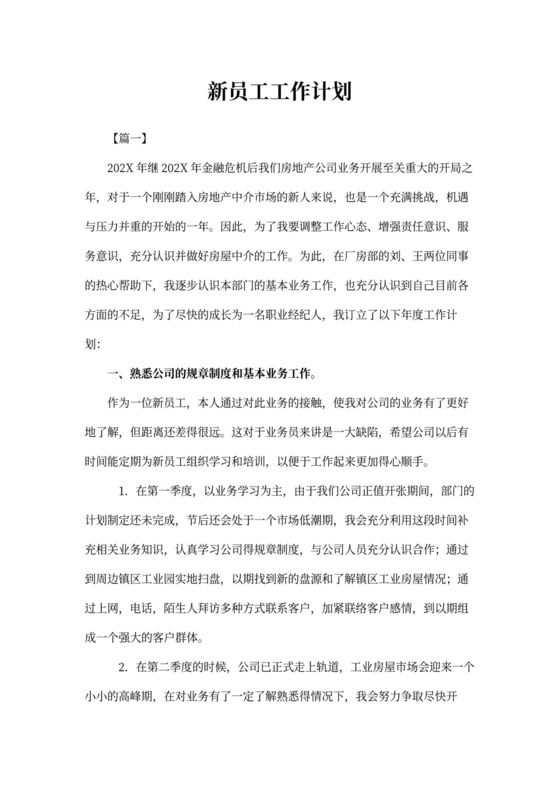 新员工工作计划

【篇一】

202X 年继 202X 年金融危机后我们房地产公司业务开展至关重大的开局之年，对于一个刚刚踏入房地产中介市场的新人来说，也是一个充满挑战，机遇与压力并重的开始的一年。因此，为了我要调整工作心态、增强责任意识、服务意识，充分认识并做好房屋中介的工作。为此，在厂房部的刘、王两位同事的热心帮助下，我逐步认识本部门的基本业务工作，也充分认识到自己目前各方面的不足，为了尽快的成长为一名职业经纪人，我订立了以下年度工作计划：

一、熟悉公司的规章制度和基本业务工作。

作为一位新员工，本人通过对此业务的接触，使我对公司的业务有了更好地了解，但距离还差得很远。这对于业务员来讲是一大缺陷，希望公司以后有时间能定期为新员工组织学习和培训，以便于工作起来更加得心顺手。

1. 在第一季度，以业务学习为主，由于我们公司正值开张期间，部门的计划制定还未完成，节后还会处于一个市场低潮期，我会充分利用这段时间补充相关业务知识，认真学习公司得规章制度，与公司人员充分认识合作；通过到周边镇区工业园实地扫盘，以期找到新的盘源和了解镇区工业房屋情况；通过上网，电话，陌生人拜访多种方式联系客户，加紧联络客户感情，到以期组成一个强大的客户群体。

2. 在第二季度的时候，公司已正式走上轨道，工业房屋市场会迎来一个小小的高峰期，在对业务有了一定了解熟悉得情况下，我会努力争取尽快开